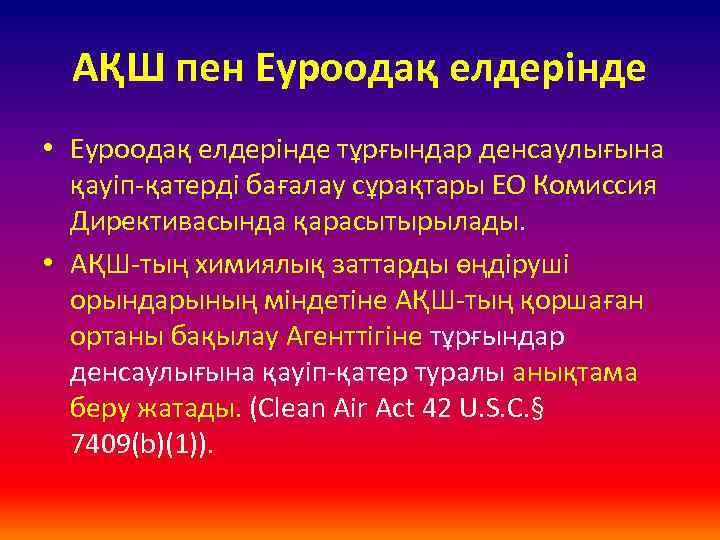 АҚШ пен Еуроодақ елдерінде

• Еуроодақ елдерінде тұрғындар денсаулығына қауіп-қатерді бағалау сұрақтары ЕО Комиссия Директивасында қарасытырылады.

• АҚШ-тың химиялық заттарды өндіруші орындарының міндетіне АҚШ-тың қоршаған ортаны бақылау Агенттігіне тұрғындар денсаулығына қауіп-қатер туралы анықтама беру жатады. (Clean Air Act 42 U.S.C.§ 7409(b)(1)).